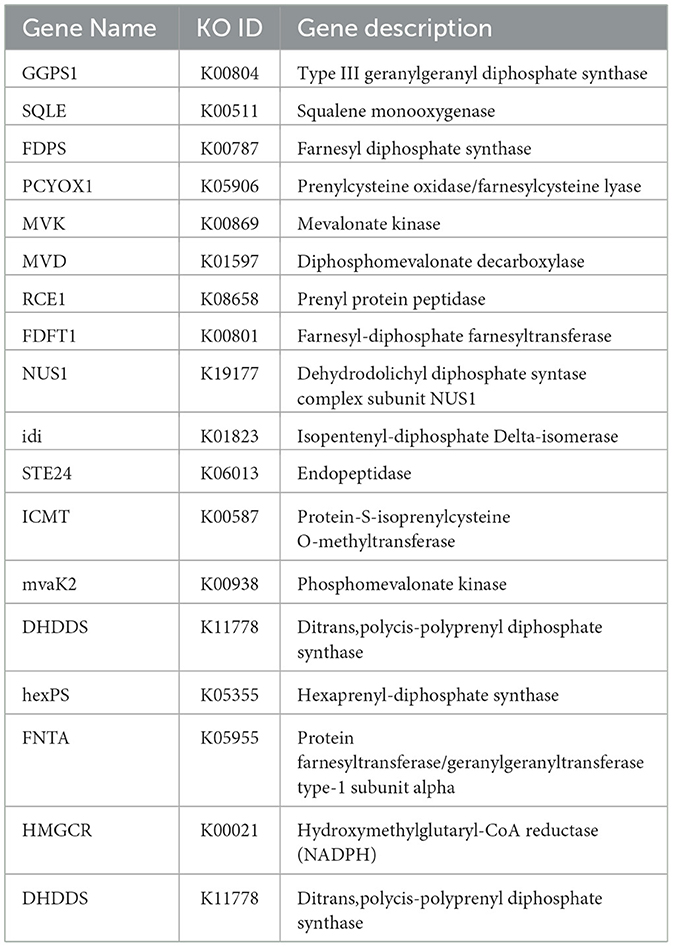 | Gene Name | KO ID | Gene description |
|---|---|---|
| GGPS1 | K00804 | Type III geranylgeranyl diphosphate synthase |
| SQLE | K00511 | Squalene monooxygenase |
| FDPS | K00787 | Farnesyl diphosphate synthase |
| PCYOX1 | K05906 | Prenylcysteine oxidase/farnesylcysteine lyase |
| MVK | K00869 | Mevalonate kinase |
| MVD | K01597 | Diphosphomevalonate decarboxylase |
| RCE1 | K08658 | Prenyl protein peptidase |
| FDFT1 | K00801 | Farnesyl-diphosphate farnesyltransferase |
| NUS1 | K19177 | Dehydrodolichyl diphosphate syntase complex subunit NUS1 |
| idi | K01823 | Isopentenyl-diphosphate Delta-isomerase |
| STE24 | K06013 | Endopeptidase |
| ICMT | K00587 | Protein-S-isoprenylcysteine O-methyltransferase |
| mvaK2 | K00938 | Phosphomevalonate kinase |
| DHDDS | K11778 | Ditrans,polycis-polyprenyl diphosphate synthase |
| hexPS | K05355 | Hexaprenyl-diphosphate synthase |
| FNTA | K05955 | Protein farnesyltransferase/geranylgeranyltransferase type-1 subunit alpha |
| HMGCR | K00021 | Hydroxymethylglutaryl-CoA reductase (NADPH) |
| DHDDS | K11778 | Ditrans,polycis-polyprenyl diphosphate synthase |